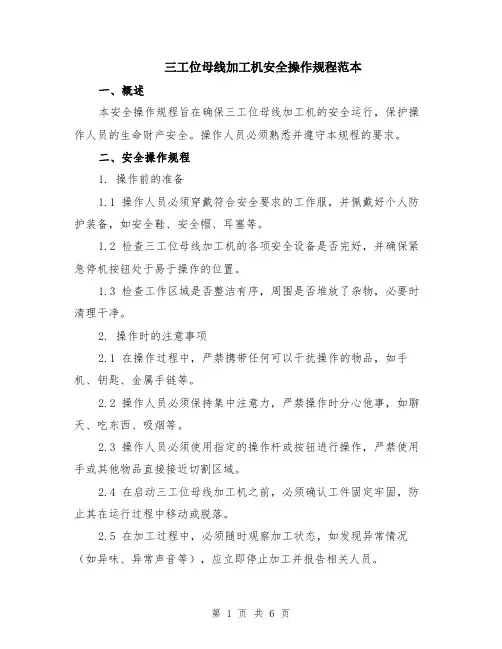 三工位母线加工机安全操作规程范本

一、概述

本安全操作规程旨在确保三工位母线加工机的安全运行，保护操作人员的生命财产安全。操作人员必须熟悉并遵守本规程的要求。

二、安全操作规程

1. 操作前的准备

1.1 操作人员必须穿戴符合安全要求的工作服，并佩戴好个人防护装备，如安全鞋、安全帽、耳塞等。

1.2 检查三工位母线加工机的各项安全设备是否完好，并确保紧急停机按钮处于易于操作的位置。

1.3 检查工作区域是否整洁有序，周围是否堆放了杂物，必要时清理干净。

2. 操作时的注意事项

2.1 在操作过程中，严禁携带任何可以干扰操作的物品，如手机、钥匙、金属手链等。

2.2 操作人员必须保持集中注意力，严禁操作时分心他事，如聊天、吃东西、吸烟等。

2.3 操作人员必须使用指定的操作杆或按钮进行操作，严禁使用手或其他物品直接接近切割区域。

2.4 在启动三工位母线加工机之前，必须确认工件固定牢固，防止其在运行过程中移动或脱落。

2.5 在加工过程中，必须随时观察加工状态，如发现异常情况（如异味、异常声音等），应立即停止加工并报告相关人员。

第 1 页 共 6 页